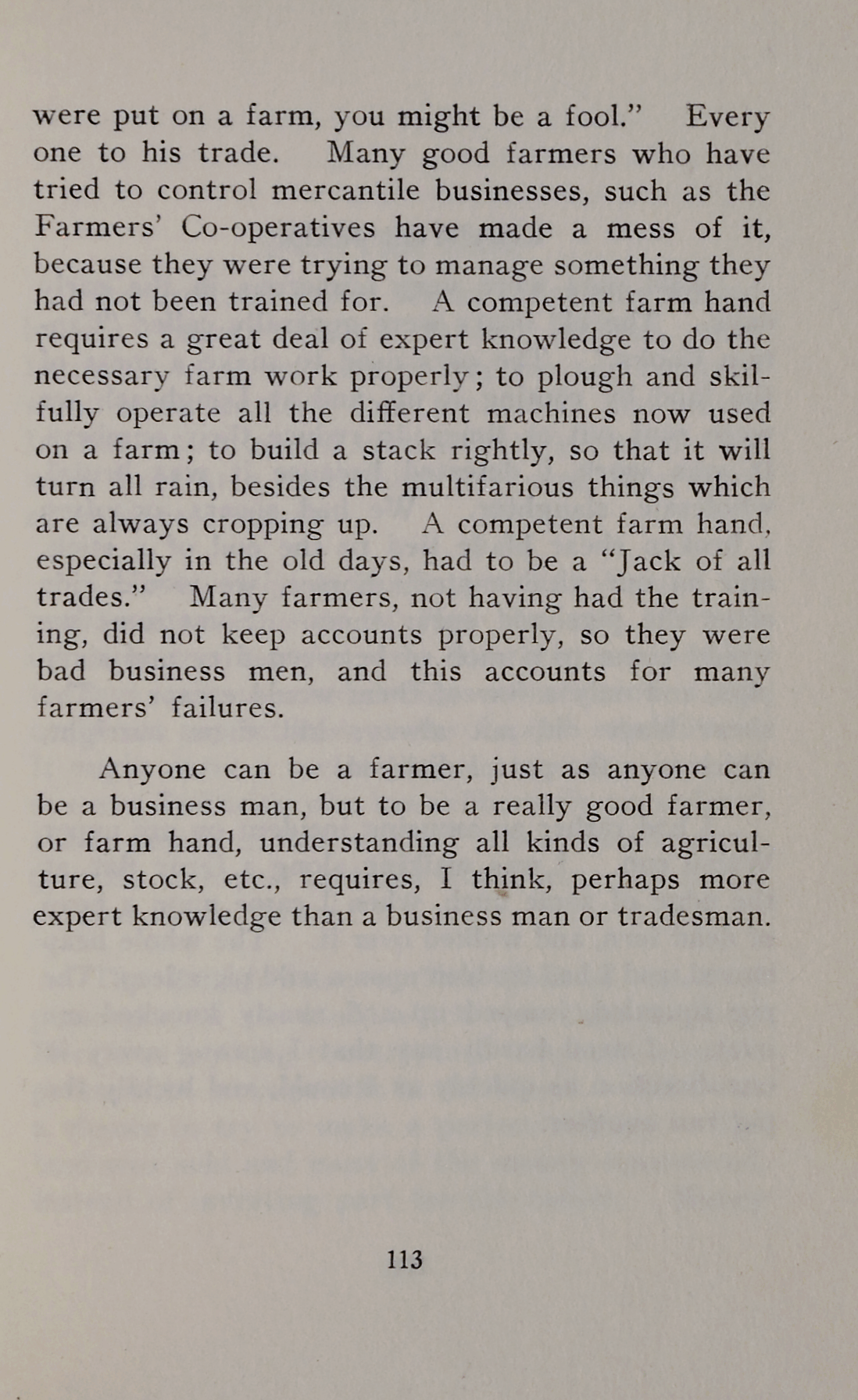 were put on a farm, you might be a fool." Every one to his trade. Many good farmers who have tried to control mercantile businesses, such as the Farmers' Co-operatives have made a mess of it, because they were trying to manage something they had not been trained for. A competent farm hand requires a great deal of expert knowledge to do the necessary farm work properly; to plough and skilfully operate all the different machines now used on a farm; to build a stack rightly, so that it will turn all rain, besides the multifarious things which are always cropping up. A competent farm hand, especially in the old days, had to be a "Jack of all trades." Many farmers, not having had the training, did not keep accounts properly, so they were bad business men, and this accounts for many farmers' failures.

Anyone can be a farmer, just as anyone can be a business man, but to be a really good farmer, or farm hand, understanding all kinds of agriculture, stock, etc., requires, I think, perhaps more expert knowledge than a business man or tradesman.

113